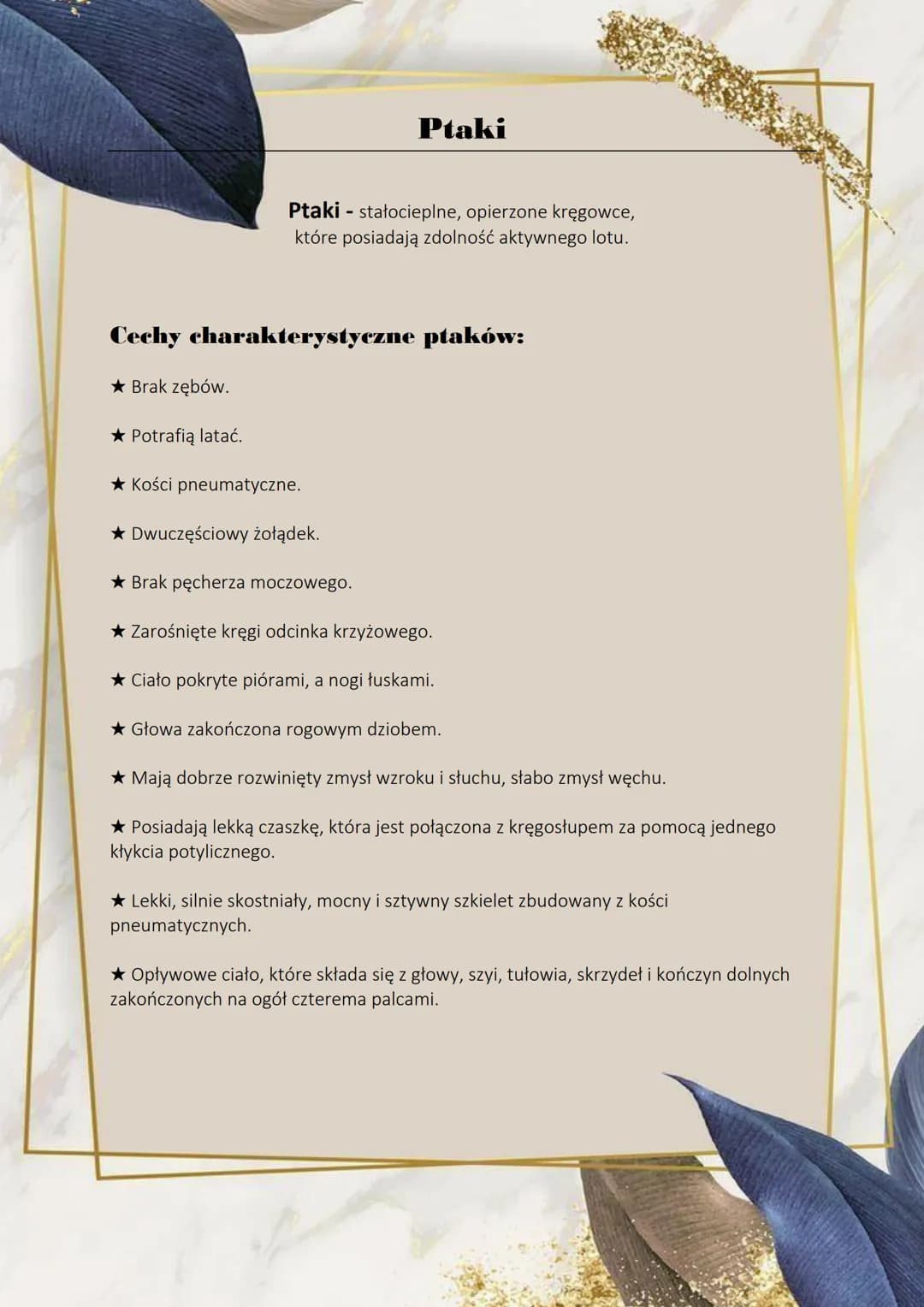 Ptaki

Ptaki - stałocieplne, opierzone kręgowce, które posiadają zdolność aktywnego lotu.

Cechy charakterystyczne ptaków:

★ Brak zębów.

★ Potrafią latać.

★ Kości pneumatyczne.

★ Dwuczęściowy żołądek.

★ Brak pęcherza moczowego.

★ Zarośnięte kręgi odcinka krzyżowego.

★ Ciało pokryte piórami, a nogi łuskami.

★ Głowa zakończona rogowym dziobem.

★ Mają dobrze rozwinięty zmysł wzroku i słuchu, słabo zmysł węchu.

★ Posiadają lekką czaszkę, która jest połączona z kręgosłupem za pomocą jednego kłykcia potylicznego.

★ Lekki, silnie skostniały, mocny i sztywny szkielet zbudowany z kości pneumatycznych.

★ Opływowe ciało, które składa się z głowy, szyi, tułowia, skrzydeł i kończyn dolnych zakończonych na ogół czterema palcami.